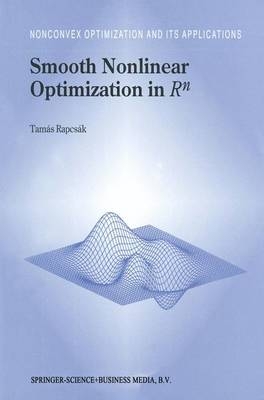 NONCONVEX OPTIMIZATION AND ITS APPLICATIONS

Smooth Nonlinear Optimization in $R^n$

Tamás Rapcsák

SPRINGER-SCIENCE+BUSINESS MEDIA, B.V.